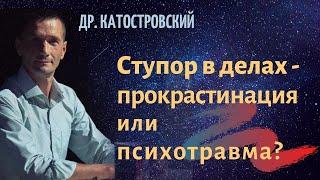 ДР. КАТОСТРОВСКИЙ

Ступор в делах - прокрастинация или психотравма?